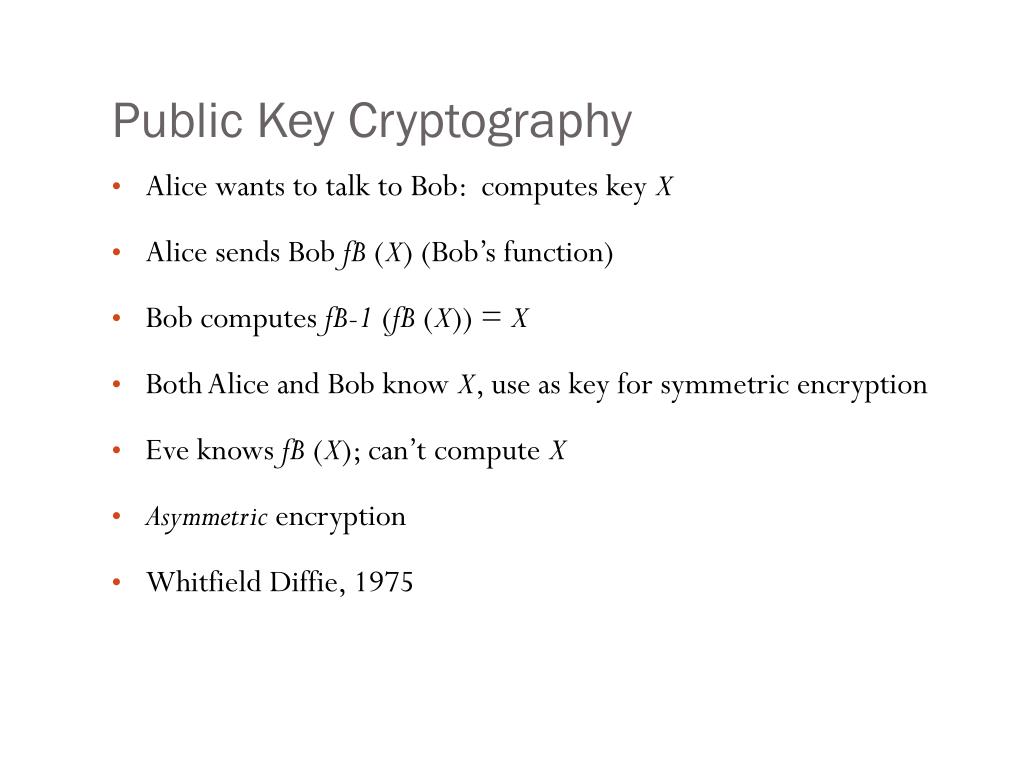 Public Key Cryptography

• Alice wants to talk to Bob: computes key X

• Alice sends Bob fB (X) (Bob's function)

• Bob computes fB-1 (fB (X)) = X

• Both Alice and Bob know X, use as key for symmetric encryption

• Eve knows fB (X); can't compute X

• Asymmetric encryption

• Whitfield Diffie, 1975